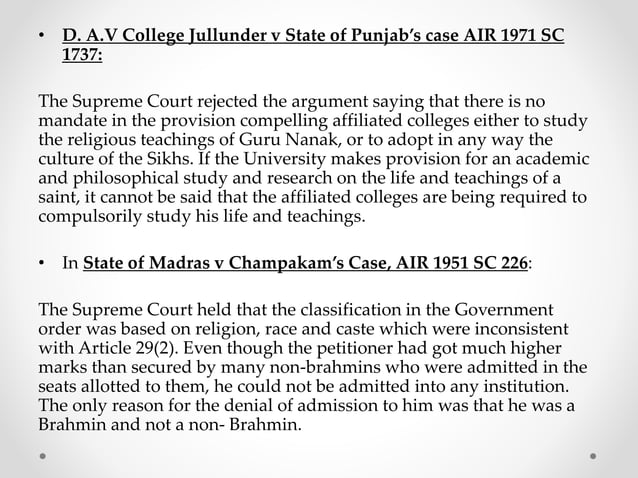 • D. A.V College Jullunder v State of Punjab's case AIR 1971 SC 1737:

The Supreme Court rejected the argument saying that there is no mandate in the provision compelling affiliated colleges either to study the religious teachings of Guru Nanak, or to adopt in any way the culture of the Sikhs. If the University makes provision for an academic and philosophical study and research on the life and teachings of a saint, it cannot be said that the affiliated colleges are being required to compulsorily study his life and teachings.

• In State of Madras v Champakam's Case, AIR 1951 SC 226:

The Supreme Court held that the classification in the Government order was based on religion, race and caste which were inconsistent with Article 29(2). Even though the petitioner had got much higher marks than secured by many non-brahmins who were admitted in the seats allotted to them, he could not be admitted into any institution. The only reason for the denial of admission to him was that he was a Brahmin and not a non- Brahmin.